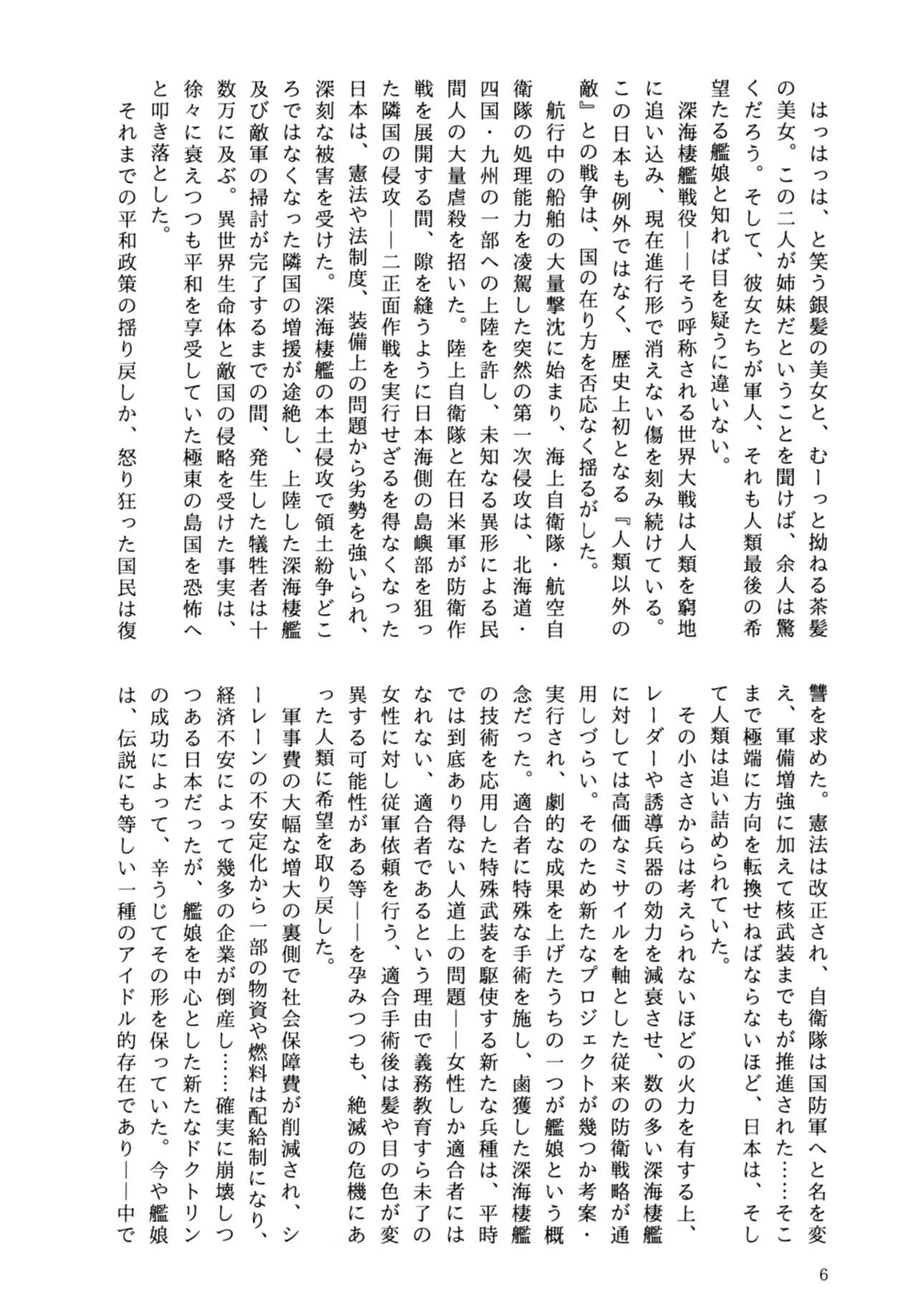 はっはっは、と笑う銀髪の美女と、むーっと拗ねる茶髪の美女。この二人が姉妹だということを聞けば、余人は驚くだろう。そして、彼女たちが軍人、それも人類最後の希望たる艦娘と知れば目を疑うに違いない。

深海棲艦戦役——そう呼称される世界大戦は人類を窮地に追い込み、現在進行形で消えない傷を刻み続けている。この日本も例外ではなく、歴史上初となる『人類以外の敵』との戦争は、国の在り方を否応なく揺るがした。

航行中の船舶の大量撃沈に始まり、海上自衛隊・航空自衛隊の処理能力を凌駕した突然の第一次侵攻は、北海道・四国・九州の一部への上陸を許し、未知なる異形による民間人の大量虐殺を招いた。陸上自衛隊と在日米軍が防衛作戦を展開する間、隙を縫うように日本海側の島嶼部を狙った隣国の侵攻——二正面作戦を実行せざるを得なくなった日本は、憲法や法制度、装備上の問題から劣勢を強いられ、深刻な被害を受けた。深海棲艦の本土侵攻で領土紛争どころではなくなった隣国の増援が途絶し、上陸した深海棲艦及び敵軍の掃討が完了するまでの間、発生した犠牲者は十数万に及ぶ。異世界生命体と敵国の侵略を受けた事実は、徐々に衰えつつも平和を享受していた極東の島国を恐怖へと叩き落とした。

それまでの平和政策の揺り戻しか、怒り狂った国民は復讐を求めた。憲法は改正され、自衛隊は国防軍へと名を変え、軍備増強に加えて核武装までもが推進された……そこまで極端に方向を転換せねばならないほど、日本は、そして人類は追い詰められていた。

その小ささからは考えられないほどの火力を有する上、レーダーや誘導兵器の効力を減衰させ、数の多い深海棲艦に対しては高価なミサイルを軸とした従来の防衛戦略が通用しづらい。そのため新たなプロジェクトが幾つか考案・実行され、劇的な成果を上げたうちの一つが艦娘という概念だった。適合者に特殊な手術を施し、鹵獲した深海棲艦の技術を応用した特殊武装を駆使する新たな兵種は、平時では到底あり得ない人道上の問題——女性しか適合者にはなれない、適合者であるという理由で義務教育すら未了の女性に対し従軍依頼を行う、適合手術後は髪や目の色が変異する可能性がある等——を孕みつつも、絶滅の危機にあった人類に希望を取り戻した。

軍事費の大幅な増大の裏側で社会保障費が削減され、シーレーンの不安定化から一部の物資や燃料は配給制になり、経済不安によって幾多の企業が倒産し……確実に崩壊しつつある日本だったが、艦娘を中心とした新たなドクトリンの成功によって、辛うじてその形を保っていた。今や艦娘は、伝説にも等しい一種のアイドル的存在であり——中で

6